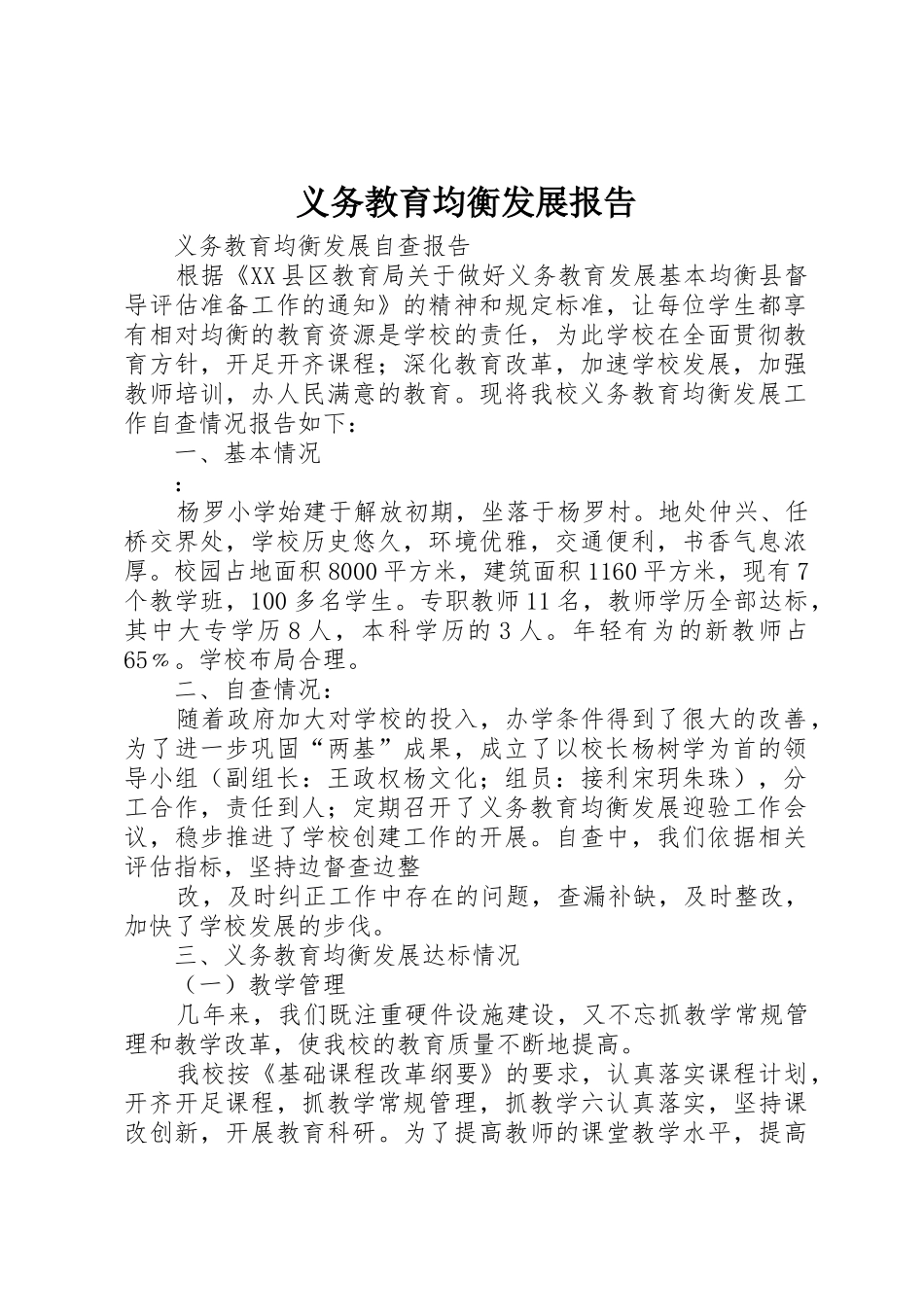 义务教育均衡发展报告

义务教育均衡发展自查报告

根据《XX县区教育局关于做好义务教育发展基本均衡县督导评估准备工作的通知》的精神和规定标准，让每位学生都享有相对均衡的教育资源是学校的责任，为此学校在全面贯彻教育方针，开足开齐课程；深化教育改革，加速学校发展，加强教师培训，办人民满意的教育。现将我校义务教育均衡发展工作自查情况报告如下：

一、基本情况

:

杨罗小学始建于解放初期，坐落于杨罗村。地处仲兴、任桥交界处，学校历史悠久，环境优雅，交通便利，书香气息浓厚。校园占地面积8000平方米，建筑面积1160平方米，现有7个教学班，100多名学生。专职教师11名，教师学历全部达标，其中大专学历8人，本科学历的3人。年轻有为的新教师占65％。学校布局合理。

二、自查情况：

随着政府加大对学校的投入，办学条件得到了很大的改善，为了进一步巩固“两基”成果，成立了以校长杨树学为首的领导小组（副组长：王政权杨文化；组员：接利宋玥朱珠），分工合作，责任到人；定期召开了义务教育均衡发展迎验工作会议，稳步推进了学校创建工作的开展。自查中，我们依据相关评估指标，坚持边督查边整

改，及时纠正工作中存在的问题，查漏补缺，及时整改，加快了学校发展的步伐。

三、义务教育均衡发展达标情况

（一）教学管理

几年来，我们既注重硬件设施建设，又不忘抓教学常规管理和教学改革，使我校的教育质量不断地提高。

我校按《基础课程改革纲要》的要求，认真落实课程计划，开齐开足课程，抓教学常规管理，抓教学六认真落实，坚持课改创新，开展教育科研。为了提高教师的课堂教学水平，提高